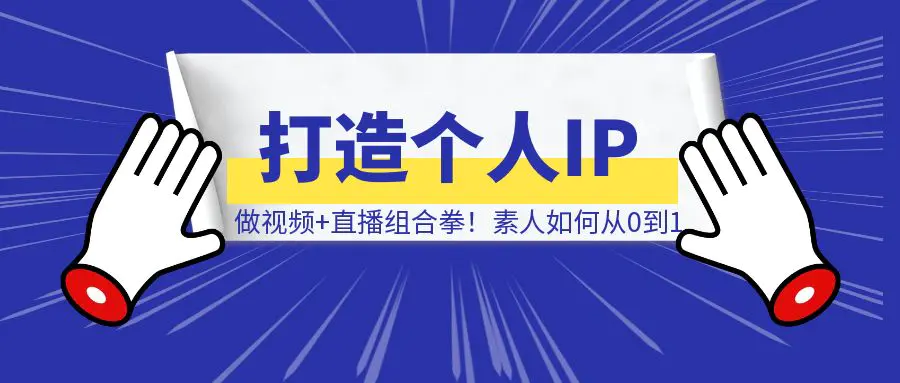 打造个人IP

做视频+直播组合拳！素人如何从0到1